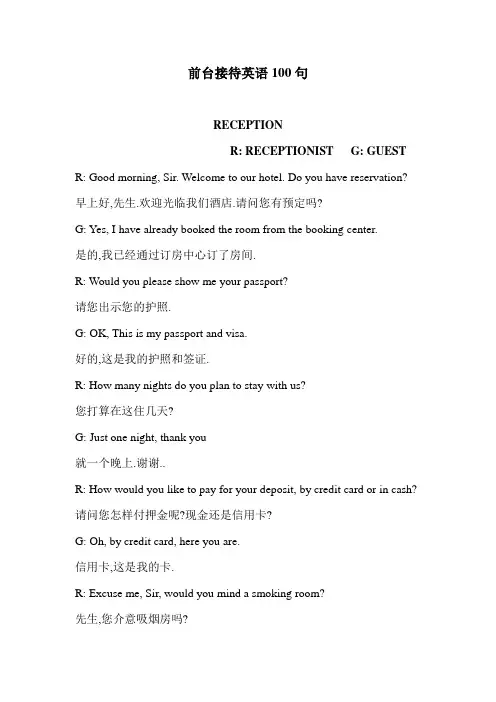 前台接待英语 100 句

RECEPTION

R: RECEPTIONIST　G: GUEST

R: Good morning, Sir. Welcome to our hotel. Do you have reservation?

早上好,先生.欢迎光临我们酒店.请问您有预定吗?

G: Yes, I have already booked the room from the booking center.

是的,我已经通过订房中心订了房间.

R: Would you please show me your passport?

请您出示您的护照.

G: OK, This is my passport and visa.

好的,这是我的护照和签证.

R: How many nights do you plan to stay with us?

您打算在这住几天?

G: Just one night, thank you

就一个晚上.谢谢..

R: How would you like to pay for your deposit, by credit card or in cash?

请问您怎样付押金呢?现金还是信用卡?

G: Oh, by credit card, here you are.

信用卡,这是我的卡.

R: Excuse me, Sir, would you mind a smoking room?

先生,您介意吸烟房吗?